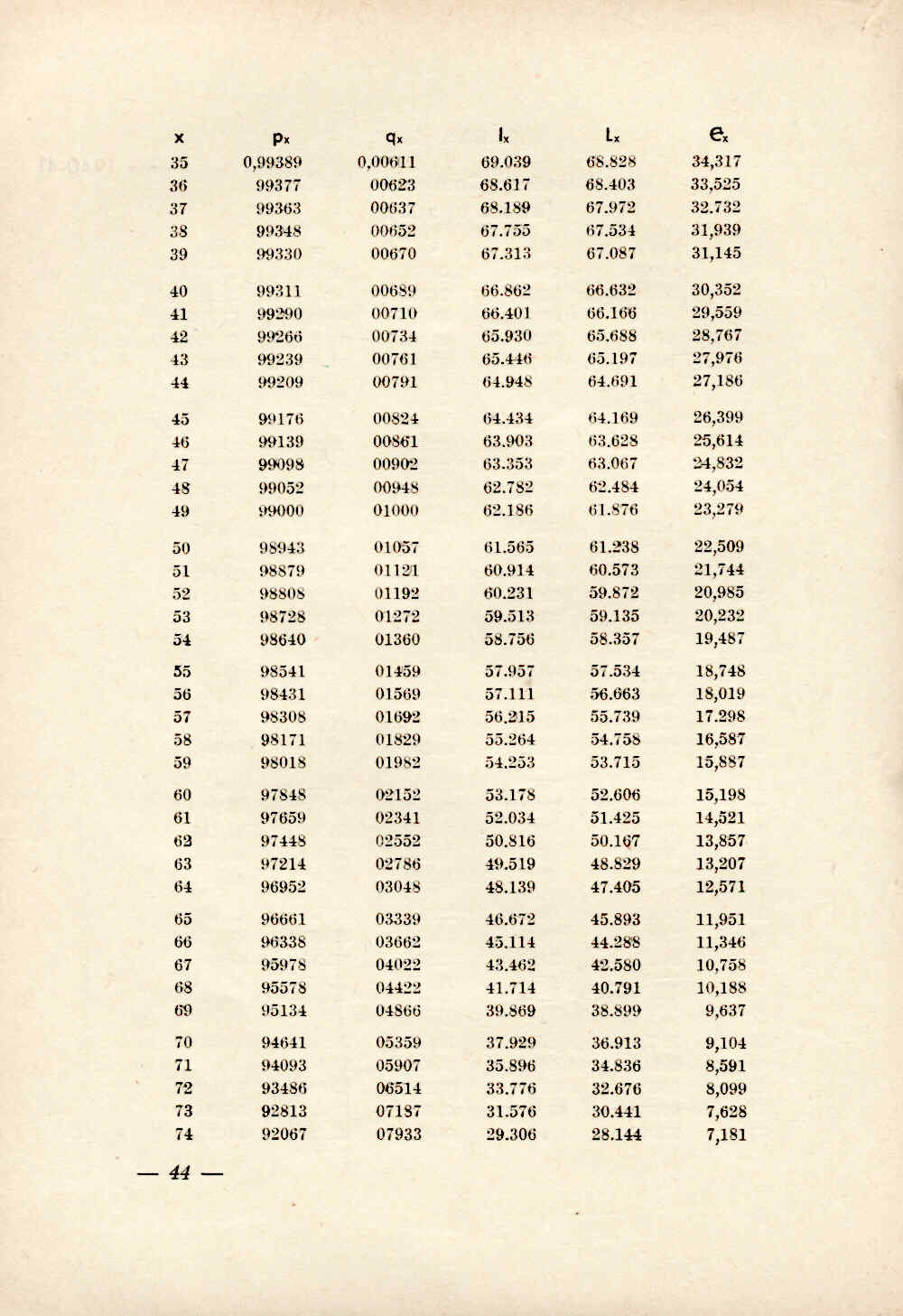 | x | $p_x$ | $q_x$ | $l_x$ | $L_x$ | $e_x$ |
|---|---|---|---|---|---|
| 35 | 0,99389 | 0,00611 | 69.039 | 68.828 | 34,317 |
| 36 | 99377 | 00623 | 68.617 | 68.403 | 33,525 |
| 37 | 99363 | 00637 | 68.189 | 67.972 | 32.732 |
| 38 | 99348 | 00652 | 67.755 | 67.534 | 31,939 |
| 39 | 99330 | 00670 | 67.313 | 67.087 | 31,145 |
| 40 | 99311 | 00689 | 66.862 | 66.632 | 30,352 |
| 41 | 99290 | 00710 | 66.401 | 66.166 | 29,559 |
| 42 | 99266 | 00734 | 65.930 | 65.688 | 28,767 |
| 43 | 99239 | 00761 | 65.446 | 65.197 | 27,976 |
| 44 | 99209 | 00791 | 64.948 | 64.691 | 27,186 |
| 45 | 99176 | 00824 | 64.434 | 64.169 | 26,399 |
| 46 | 99139 | 00861 | 63.903 | 63.628 | 25,614 |
| 47 | 99098 | 00902 | 63.353 | 63.067 | 24,832 |
| 48 | 99052 | 00948 | 62.782 | 62.484 | 24,054 |
| 49 | 99000 | 01000 | 62.186 | 61.876 | 23,279 |
| 50 | 98943 | 01057 | 61.565 | 61.238 | 22,509 |
| 51 | 98879 | 01121 | 60.914 | 60.573 | 21,744 |
| 52 | 98808 | 01192 | 60.231 | 59.872 | 20,985 |
| 53 | 98728 | 01272 | 59.513 | 59.135 | 20,232 |
| 54 | 98640 | 01360 | 58.756 | 58.357 | 19,487 |
| 55 | 98541 | 01459 | 57.957 | 57.534 | 18,748 |
| 56 | 98431 | 01569 | 57.111 | 56.663 | 18,019 |
| 57 | 98308 | 01692 | 56.215 | 55.739 | 17.298 |
| 58 | 98171 | 01829 | 55.264 | 54.758 | 16,587 |
| 59 | 98018 | 01982 | 54.253 | 53.715 | 15,887 |
| 60 | 97848 | 02152 | 53.178 | 52.606 | 15,198 |
| 61 | 97659 | 02341 | 52.034 | 51.425 | 14,521 |
| 62 | 97448 | 02552 | 50.816 | 50.167 | 13,857 |
| 63 | 97214 | 02786 | 49.519 | 48.829 | 13,207 |
| 64 | 96952 | 03048 | 48.139 | 47.405 | 12,571 |
| 65 | 96661 | 03339 | 46.672 | 45.893 | 11,951 |
| 66 | 96338 | 03662 | 45.114 | 44.288 | 11,346 |
| 67 | 95978 | 04022 | 43.462 | 42.580 | 10,758 |
| 68 | 95578 | 04422 | 41.714 | 40.791 | 10,188 |
| 69 | 95134 | 04866 | 39.869 | 38.899 | 9,637 |
| 70 | 94641 | 05359 | 37.929 | 36.913 | 9,104 |
| 71 | 94093 | 05907 | 35.896 | 34.836 | 8,591 |
| 72 | 93486 | 06514 | 33.776 | 32.676 | 8,099 |
| 73 | 92813 | 07187 | 31.576 | 30.441 | 7,628 |
| 74 | 92067 | 07933 | 29.306 | 28.144 | 7,181 |

— 44 —